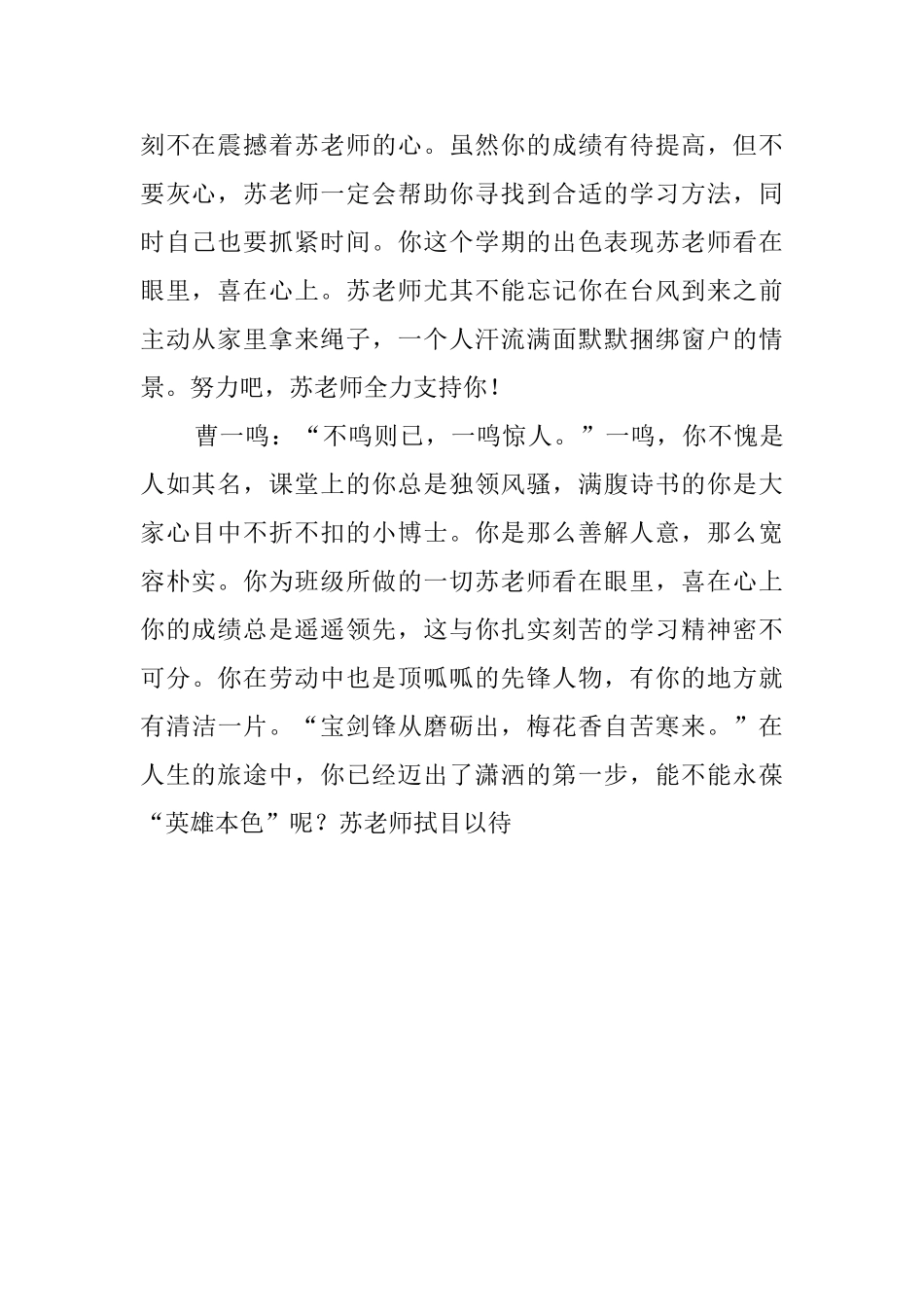 刻不在震撼着苏老师的心。虽然你的成绩有待提高，但不要灰心，苏老师一定会帮助你寻找到合适的学习方法，同时自己也要抓紧时间。你这个学期的出色表现苏老师看在眼里，喜在心上。苏老师尤其不能忘记你在台风到来之前主动从家里拿来绳子，一个人汗流满面默默捆绑窗户的情景。努力吧，苏老师全力支持你！

曹一鸣：“不鸣则已，一鸣惊人。”一鸣，你不愧是人如其名，课堂上的你总是独领风骚，满腹诗书的你是大家心目中不折不扣的小博士。你是那么善解人意，那么宽容朴实。你为班级所做的一切苏老师看在眼里，喜在心上你的成绩总是遥遥领先，这与你扎实刻苦的学习精神密不可分。你在劳动中也是顶呱呱的先锋人物，有你的地方就有清洁一片。“宝剑锋从磨砺出，梅花香自苦寒来。”在人生的旅途中，你已经迈出了潇洒的第一步，能不能永葆“英雄本色”呢？苏老师拭目以待